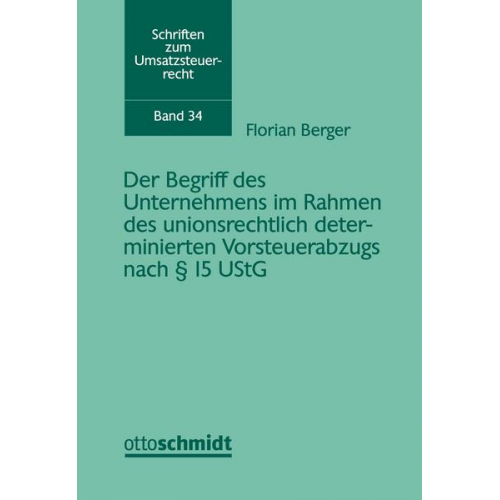 Schriften zum Umsatzsteuerrecht

Band 34

Florian Berger

Der Begriff des Unternehmens im Rahmen des unionsrechtlich determinierten Vorsteuerabzugs nach § 15 UStG

ottoschmidt